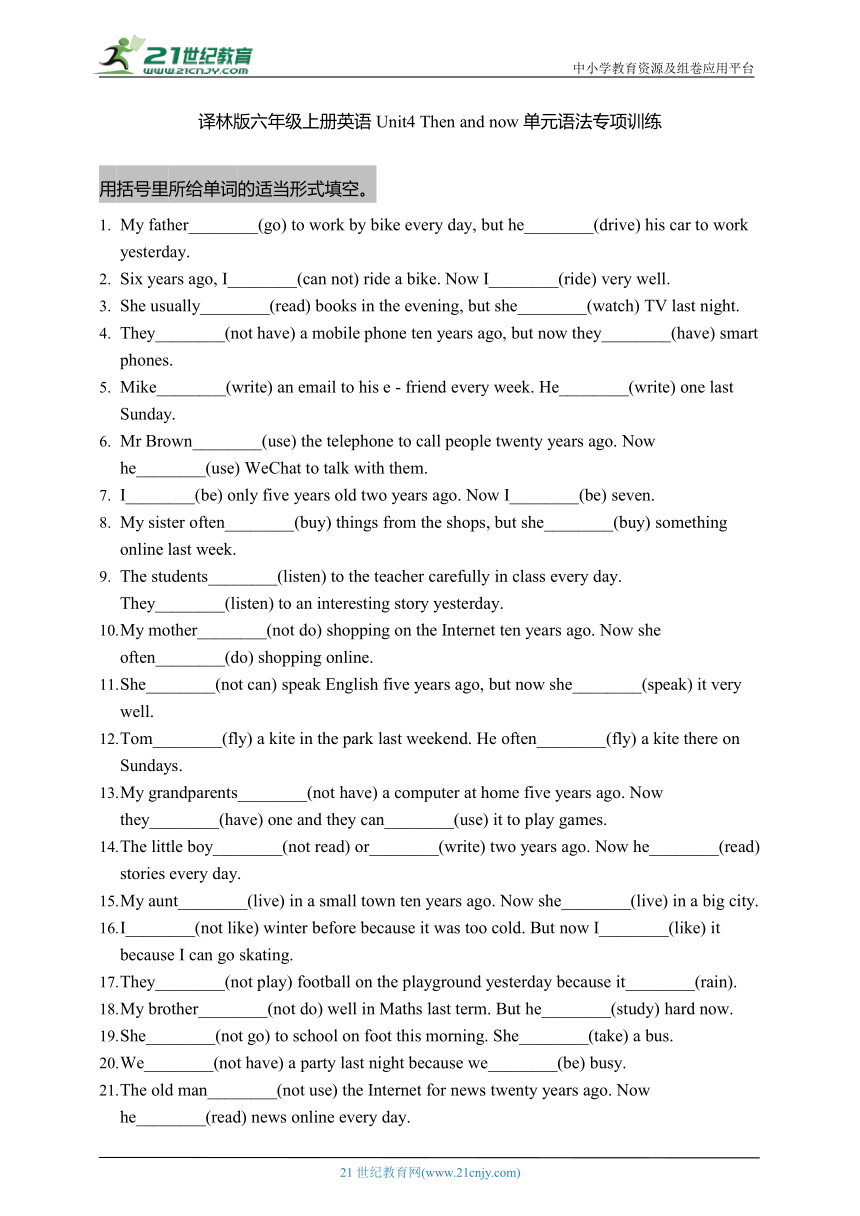 21世纪教育
www.21cnjy.com
中小学教育资源及组卷应用平台

译林版六年级上册英语 Unit4 Then and now 单元语法专项训练

用括号里所给单词的适当形式填空。

1. My father________(go) to work by bike every day, but he________(drive) his car to work yesterday.
2. Six years ago, I________(can not) ride a bike. Now I________(ride) very well.
3. She usually________(read) books in the evening, but she________(watch) TV last night.
4. They________(not have) a mobile phone ten years ago, but now they________(have) smart phones.
5. Mike________(write) an email to his e - friend every week. He________(write) one last Sunday.
6. Mr Brown________(use) the telephone to call people twenty years ago. Now he________(use) WeChat to talk with them.
7. I________(be) only five years old two years ago. Now I________(be) seven.
8. My sister often________(buy) things from the shops, but she________(buy) something online last week.
9. The students________(listen) to the teacher carefully in class every day. They________(listen) to an interesting story yesterday.
10. My mother________(not do) shopping on the Internet ten years ago. Now she often________(do) shopping online.
11. She________(not can) speak English five years ago, but now she________(speak) it very well.
12. Tom________(fly) a kite in the park last weekend. He often________(fly) a kite there on Sundays.
13. My grandparents________(not have) a computer at home five years ago. Now they________(have) one and they can________(use) it to play games.
14. The little boy________(not read) or________(write) two years ago. Now he________(read) stories every day.
15. My aunt________(live) in a small town ten years ago. Now she________(live) in a big city.
16. I________(not like) winter before because it was too cold. But now I________(like) it because I can go skating.
17. They________(not play) football on the playground yesterday because it________(rain).
18. My brother________(not do) well in Maths last term. But he________(study) hard now.
19. She________(not go) to school on foot this morning. She________(take) a bus.
20. We________(not have) a party last night because we________(be) busy.
21. The old man________(not use) the Internet for news twenty years ago. Now he________(read) news online every day.

21 世纪教育网(www.21cnjy.com)